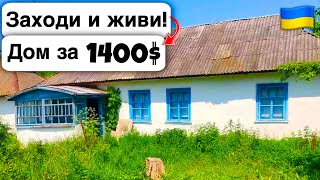 Заходи и живи!

Дом за 1400$